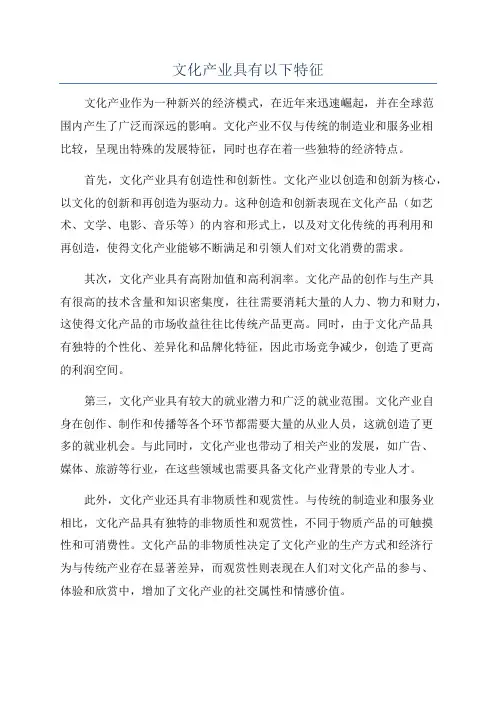 文化产业具有以下特征

文化产业作为一种新兴的经济模式，在近年来迅速崛起，并在全球范围内产生了广泛而深远的影响。文化产业不仅与传统的制造业和服务业相比较，呈现出特殊的发展特征，同时也存在着一些独特的经济特点。

首先，文化产业具有创造性和创新性。文化产业以创造和创新为核心，以文化的创新和再创造为驱动力。这种创造和创新表现在文化产品（如艺术、文学、电影、音乐等）的内容和形式上，以及对文化传统的再利用和再创造，使得文化产业能够不断满足和引领人们对文化消费的需求。

其次，文化产业具有高附加值和高利润率。文化产品的创作与生产具有很高的技术含量和知识密集度，往往需要消耗大量的人力、物力和财力，这使得文化产品的市场收益往往比传统产品更高。同时，由于文化产品具有独特的个性化、差异化和品牌化特征，因此市场竞争减少，创造了更高的利润空间。

第三，文化产业具有较大的就业潜力和广泛的就业范围。文化产业自身在创作、制作和传播等各个环节都需要大量的从业人员，这就创造了更多的就业机会。与此同时，文化产业也带动了相关产业的发展，如广告、媒体、旅游等行业，在这些领域也需要具备文化产业背景的专业人才。

此外，文化产业还具有非物质性和观赏性。与传统的制造业和服务业相比，文化产品具有独特的非物质性和观赏性，不同于物质产品的可触摸性和可消费性。文化产品的非物质性决定了文化产业的生产方式和经济行为与传统产业存在显著差异，而观赏性则表现在人们对文化产品的参与、体验和欣赏中，增加了文化产业的社交属性和情感价值。